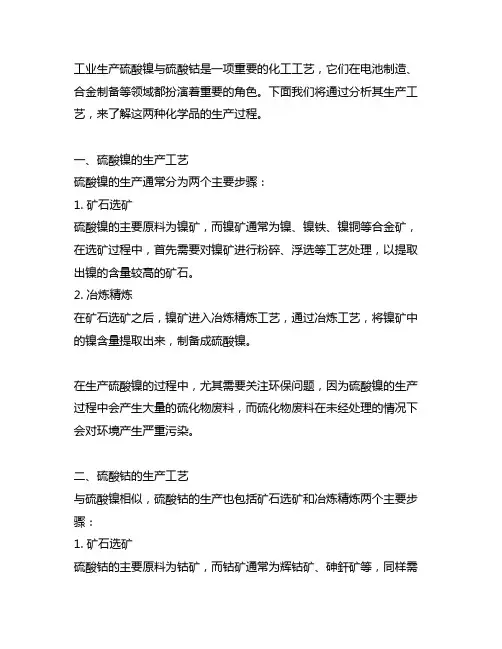 工业生产硫酸镍与硫酸钴是一项重要的化工工艺，它们在电池制造、合金制备等领域都扮演着重要的角色。下面我们将通过分析其生产工艺，来了解这两种化学品的生产过程。

一、硫酸镍的生产工艺
硫酸镍的生产通常分为两个主要步骤：
1. 矿石选矿
硫酸镍的主要原料为镍矿，而镍矿通常为镍、镍铁、镍铜等合金矿，在选矿过程中，首先需要对镍矿进行粉碎、浮选等工艺处理，以提取出镍的含量较高的矿石。
2. 冶炼精炼
在矿石选矿之后，镍矿进入冶炼精炼工艺，通过冶炼工艺，将镍矿中的镍含量提取出来，制备成硫酸镍。

在生产硫酸镍的过程中，尤其需要关注环保问题，因为硫酸镍的生产过程中会产生大量的硫化物废料，而硫化物废料在未经处理的情况下会对环境产生严重污染。

二、硫酸钴的生产工艺
与硫酸镍相似，硫酸钴的生产也包括矿石选矿和冶炼精炼两个主要步骤：
1. 矿石选矿
硫酸钴的主要原料为钴矿，而钴矿通常为辉钴矿、砷钎矿等，同样需